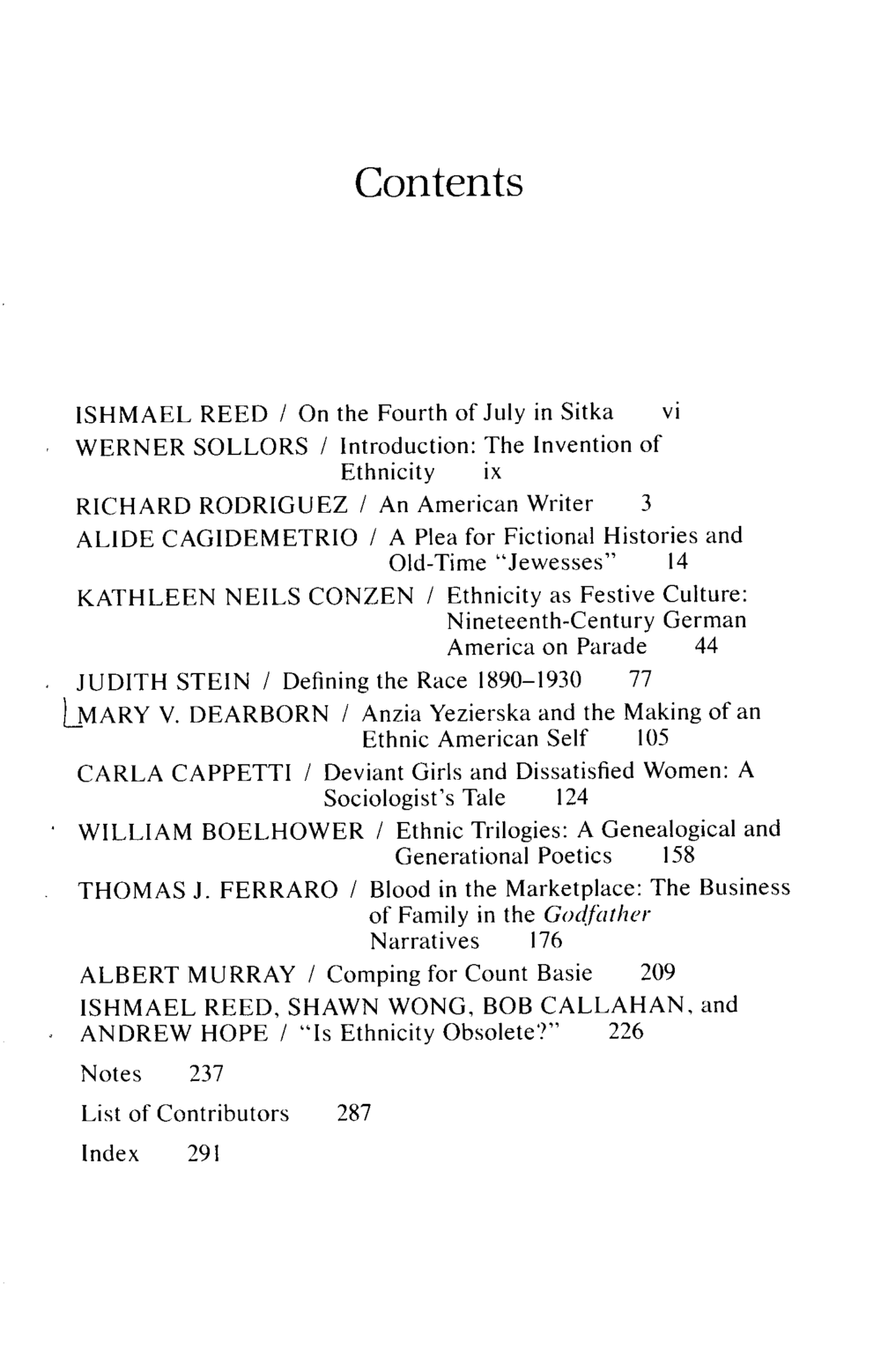 Contents

ISHMAEL REED / On the Fourth of July in Sitka vi

WERNER SOLLORS / Introduction: The Invention of Ethnicity ix

RICHARD RODRIGUEZ / An American Writer 3

ALIDE CAGIDEMETRIO / A Plea for Fictional Histories and Old-Time "Jewesses" 14

KATHLEEN NEILS CONZEN / Ethnicity as Festive Culture: Nineteenth-Century German America on Parade 44

JUDITH STEIN / Defining the Race 1890–1930 77

MARY V. DEARBORN / Anzia Yezierska and the Making of an Ethnic American Self 105

CARLA CAPPETTI / Deviant Girls and Dissatisfied Women: A Sociologist's Tale 124

WILLIAM BOELHOWER / Ethnic Trilogies: A Genealogical and Generational Poetics 158

THOMAS J. FERRARO / Blood in the Marketplace: The Business of Family in the Godfather Narratives 176

ALBERT MURRAY / Comping for Count Basie 209

ISHMAEL REED, SHAWN WONG, BOB CALLAHAN, and ANDREW HOPE / "Is Ethnicity Obsolete?" 226

Notes 237

List of Contributors 287

Index 291